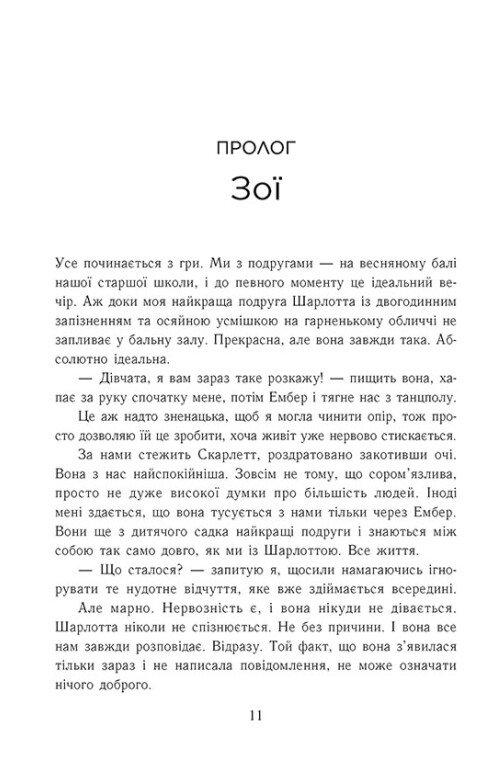 ПРОЛОГ

Зої

Усе починається з гри. Ми з подругами — на весняному балі нашої старшої школи, і до певного моменту це ідеальний вечір. Аж доки моя найкраща подруга Шарлотта із двогодинним запізненням та осяйною усмішкою на гарненькому обличчі не запливає у бальну залу. Прекрасна, але вона завжди така. Абсолютно ідеальна.

— Дівчата, я вам зараз таке розкажу! — пищить вона, хапає за руку спочатку мене, потім Ембер і тягне нас з танцполу.

Це аж надто зненацька, щоб я могла чинити опір, тож просто дозволяю їй це зробити, хоча живіт уже нервово стискається.

За нами стежить Скарлетт, роздратовано закотивши очі. Вона з нас найспокійніша. Зовсім не тому, що сором'язлива, просто не дуже високої думки про більшість людей. Іноді мені здається, що вона тусується з нами тільки через Ембер. Вони ще з дитячого садка найкращі подруги і знаються між собою так само довго, як ми із Шарлоттою. Все життя.

— Що сталося? — запитую я, щосили намагаючись ігнорувати те нудотне відчуття, яке вже здіймається всередині.

Але марно. Нервозність є, і вона нікуди не дівається. Шарлотта ніколи не спізнюється. Не без причини. І вона все нам завжди розповідає. Відразу. Той факт, що вона з'явилася тільки зараз і не написала повідомлення, не може означати нічого доброго.

11